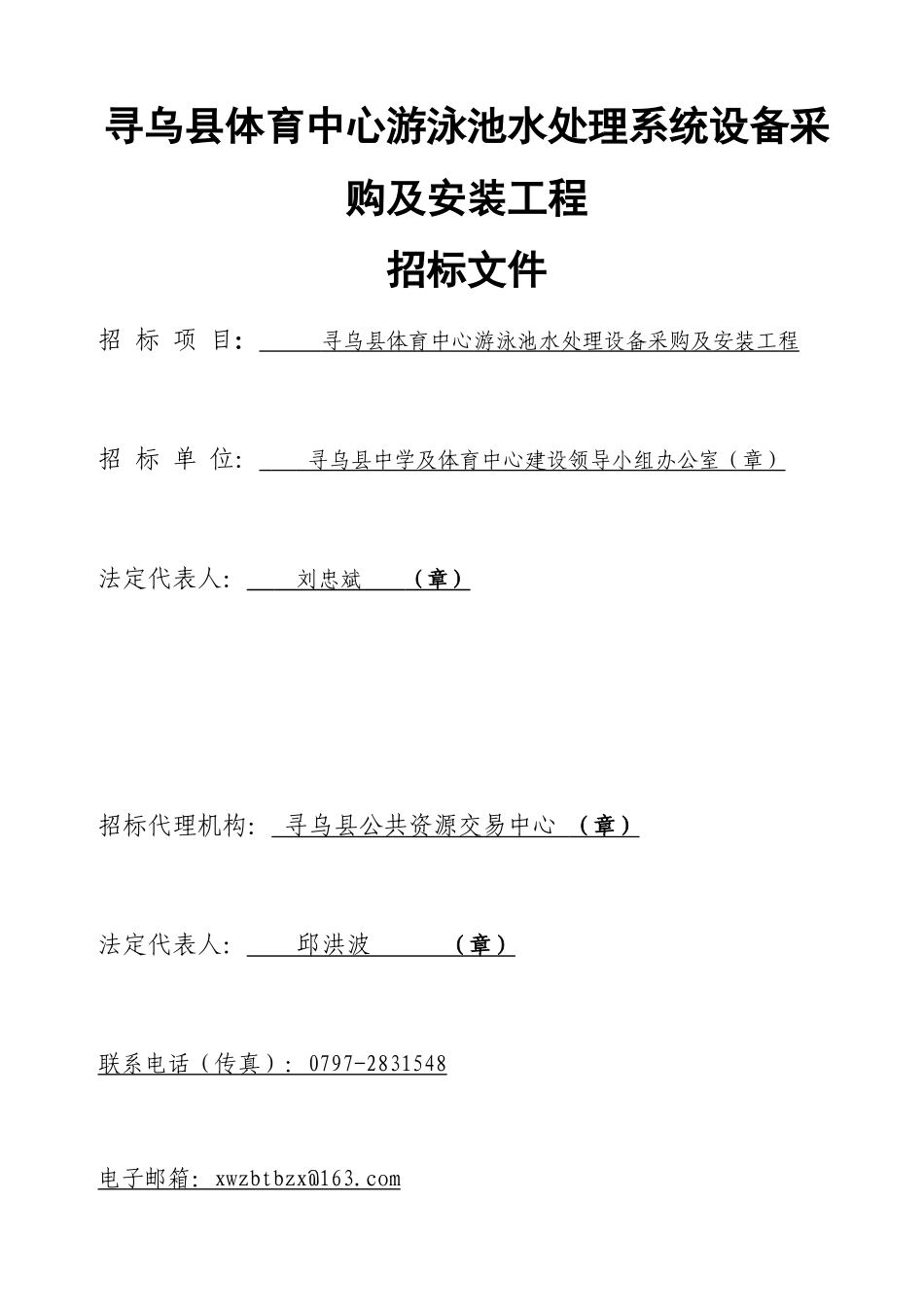 寻乌县体育中心游泳池水处理系统设备采购及安装工程

招标文件

招 标 项 目: 寻乌县体育中心游泳池水处理设备采购及安装工程

招 标 单 位: 寻乌县中学及体育中心建设领导小组办公室（章）

法定代表人: 刘忠斌 （章）

招标代理机构: 寻乌县公共资源交易中心 （章）

法定代表人: 邱洪波 （章）

联系电话（传真）: 0797-2831548

电子邮箱: xwzbtbzx@163.com